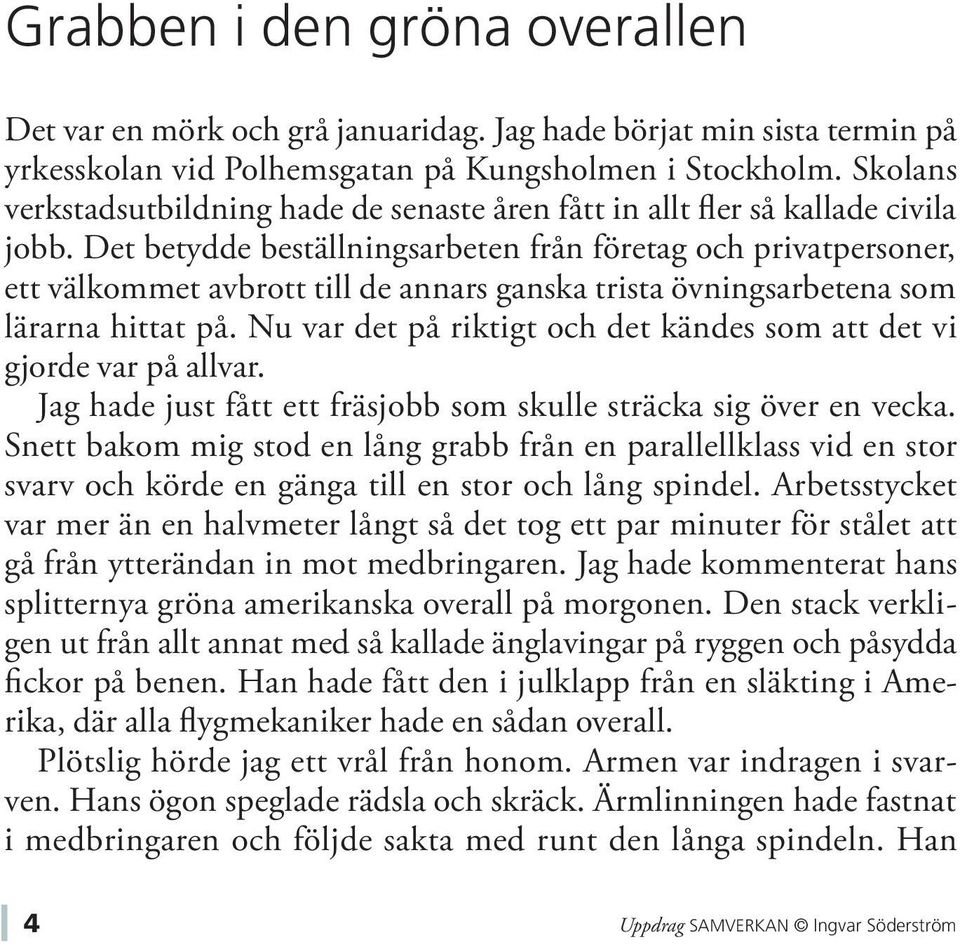 Grabben i den gröna overallen

Det var en mörk och grå januaridag. Jag hade börjat min sista termin på yrkesskolan vid Polhemsgatan på Kungsholmen i Stockholm. Skolans verkstadsutbildning hade de senaste åren fått in allt fler så kallade civila jobb. Det betydde beställningsarbeten från företag och privatpersoner, ett välkommet avbrott till de annars ganska trista övningsarbetena som lärarna hittat på. Nu var det på riktigt och det kändes som att det vi gjorde var på allvar.

Jag hade just fått ett fräsjobb som skulle sträcka sig över en vecka. Snett bakom mig stod en lång grabb från en parallellklass vid en stor svarv och körde en gänga till en stor och lång spindel. Arbetsstycket var mer än en halvmeter långt så det tog ett par minuter för stålet att gå från ytterändan in mot medbringaren. Jag hade kommenterat hans splitternya gröna amerikanska overall på morgonen. Den stack verkligen ut från allt annat med så kallade änglavingar på ryggen och påsydda fickor på benen. Han hade fått den i julklapp från en släkting i Amerika, där alla flygmekaniker hade en sådan overall.

Plötslig hörde jag ett vrål från honom. Armen var indragen i svarven. Hans ögon speglade rädsla och skräck. Ärmlinningen hade fastnat i medbringaren och följde sakta med runt den långa spindeln. Han

4

Uppdrag SAMVERKAN © Ingvar Söderström